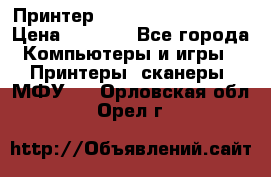 Принтер
Цена Все города
Компьютеры и игры
Принтеры сканеры
МФУ Орловская обл
Орел г

http://Объявлений.сайт